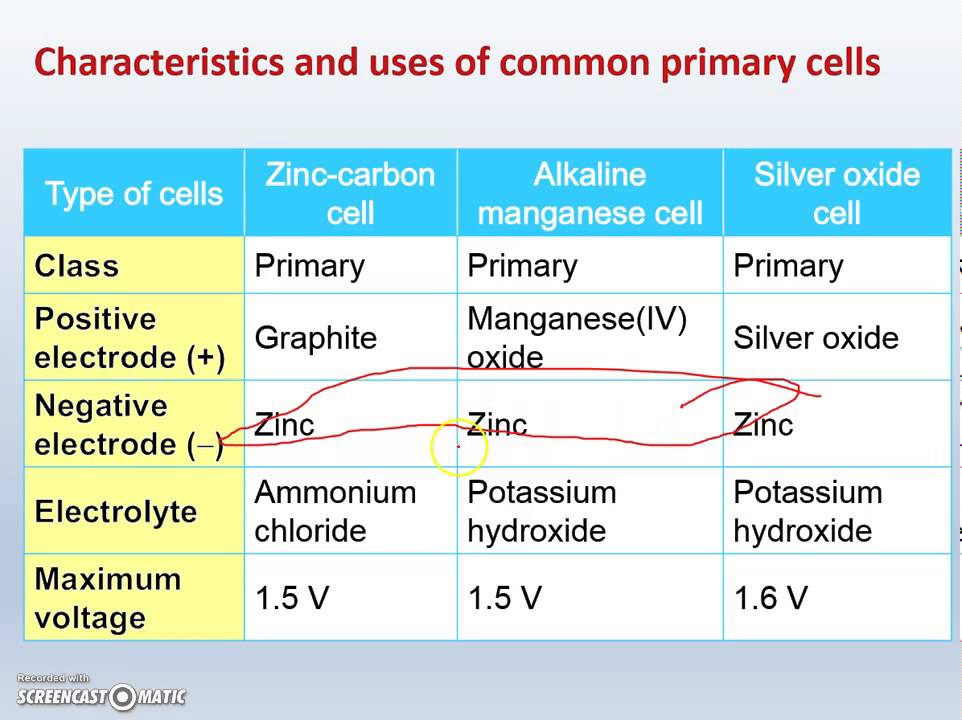 Characteristics and uses of common primary cells

| Type of cells | Zinc-carbon cell | Alkaline manganese cell | Silver oxide cell |
|---|---|---|---|
| Class | Primary | Primary | Primary |
| Positive electrode (+) | Graphite | Manganese(IV) oxide | Silver oxide |
| Negative electrode (−) | Zinc | Zinc | Zinc |
| Electrolyte | Ammonium chloride | Potassium hydroxide | Potassium hydroxide |
| Maximum voltage | 1.5 V | 1.5 V | 1.6 V |

Recorded with
SCREENCAST-O-MATIC